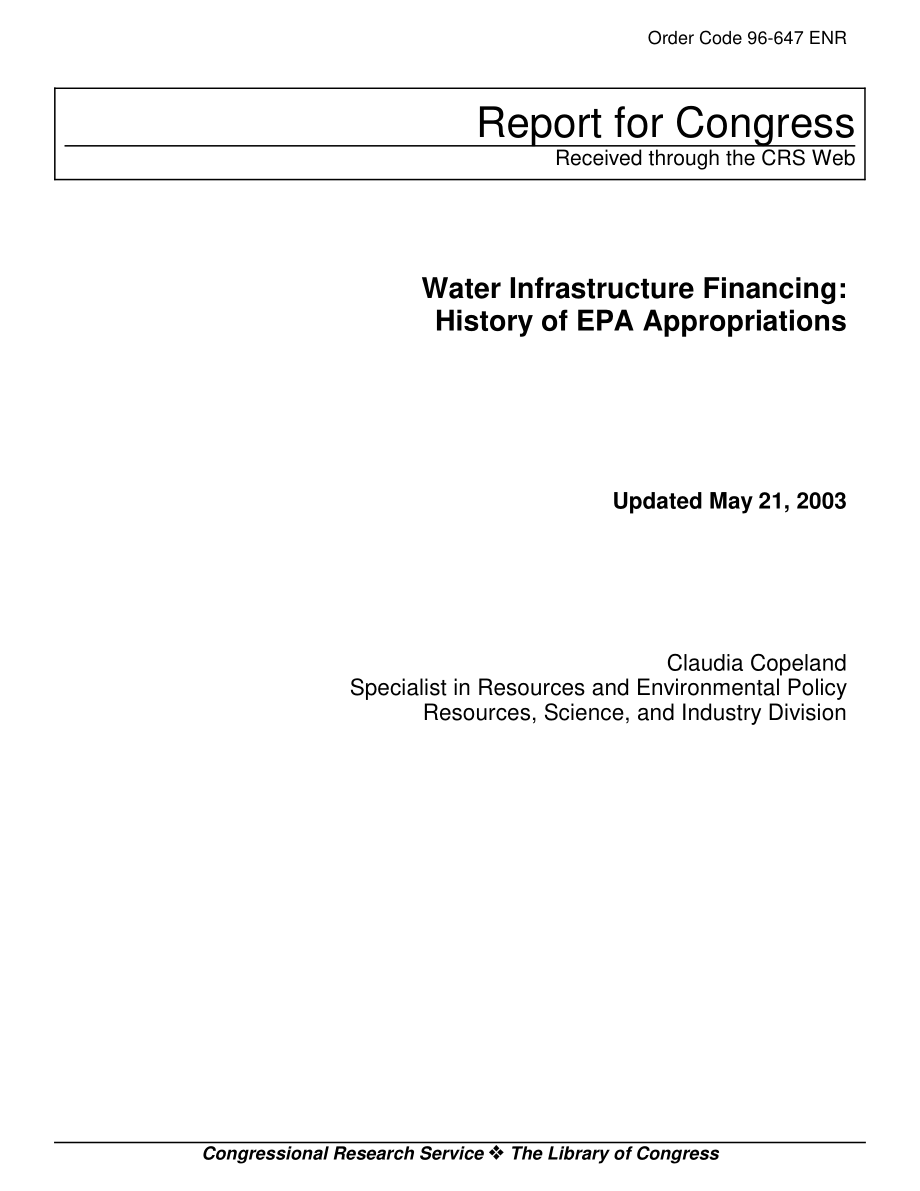 Order Code 96-647 ENR

Report for Congress
Received through the CRS Web

Water Infrastructure Financing: History of EPA Appropriations

Updated May 21, 2003

Claudia Copeland
Specialist in Resources and Environmental Policy
Resources, Science, and Industry Division

Congressional Research Service ❖ The Library of Congress